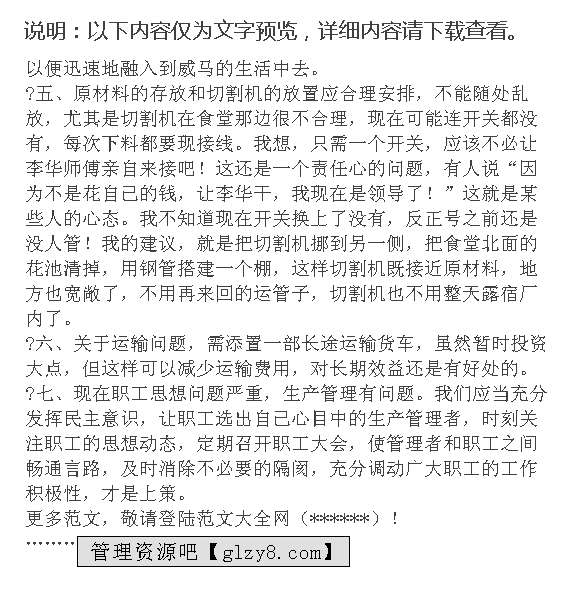 说明：以下内容仅为文字预览，详细内容请下载查看。

以便迅速地融入到威马的生活中去。

?五、原材料的存放和切割机的放置应合理安排，不能随处乱放，尤其是切割机在食堂那边很不合理，现在可能连开关都没有，每次下料都要现接线。我想，只需一个开关，应该不必让李华师傅亲自来接吧！这还是一个责任心的问题，有人说“因为不是花自己的钱，让李华干，我现在是领导了！”这就是某些人的心态。我不知道现在开关换上了没有，反正号之前还是没人管！我的建议，就是把切割机挪到另一侧，把食堂北面的花池清掉，用钢管搭建一个棚，这样切割机既接近原材料，地方也宽敞了，不用再来回的运管子，切割机也不用整天露宿厂内了。

?六、关于运输问题，需添置一部长途运输货车，虽然暂时投资大点，但这样可以减少运输费用，对长期效益还是有好处的。

?七、现在职工思想问题严重，生产管理有问题。我们应当充分发挥民主意识，让职工选出自己心目中的生产管理者，时刻关注职工的思想动态，定期召开职工大会，使管理者和职工之间畅通言路，及时消除不必要的隔阂，充分调动广大职工的工作积极性，才是上策。

更多范文，敬请登陆范文大全网（******）！

………管理资源吧【glzy8.com】